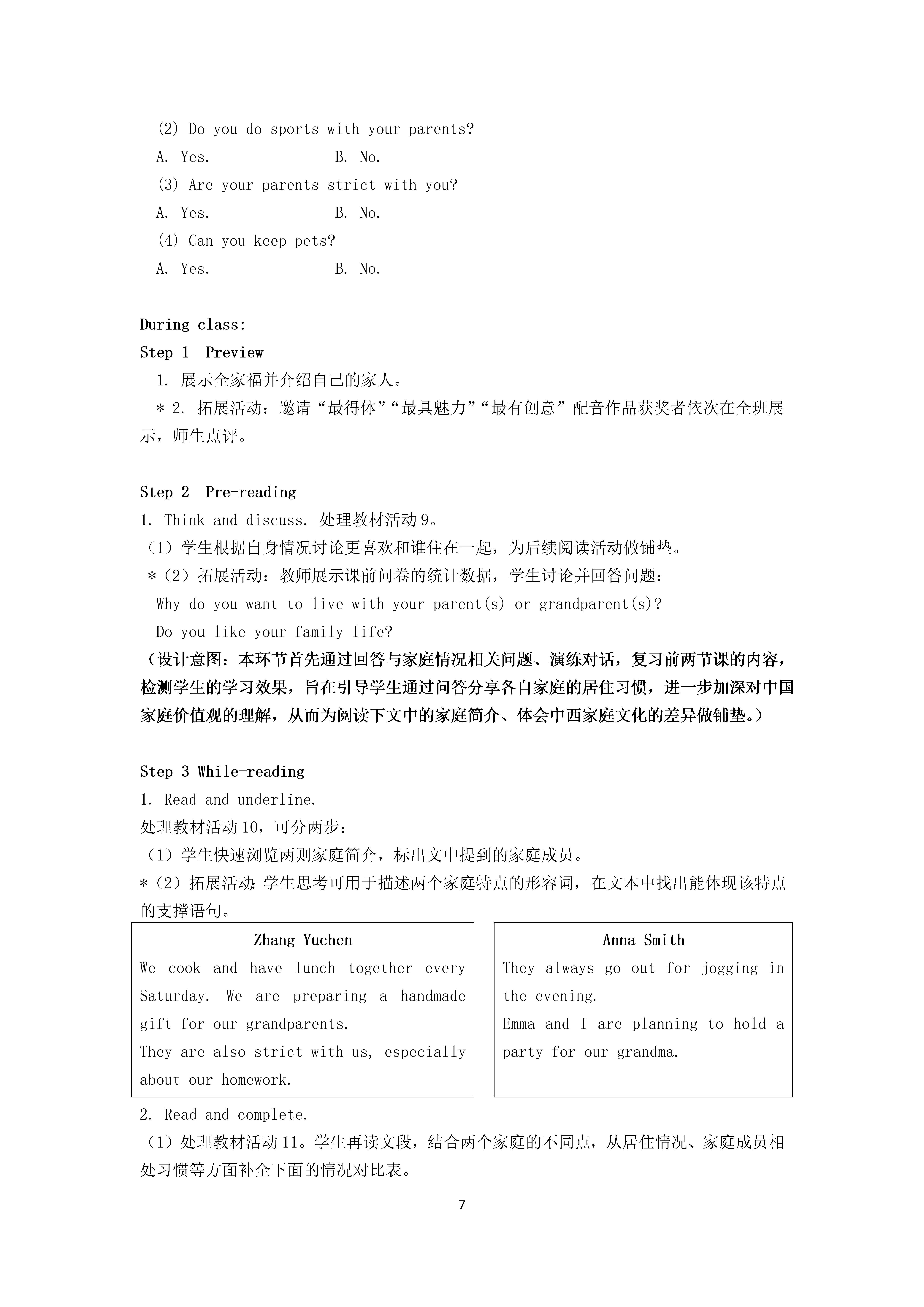 (2) Do you do sports with your parents?

A. Yes. B. No.

(3) Are your parents strict with you?

A. Yes. B. No.

(4) Can you keep pets?

A. Yes. B. No.

During class:

Step 1 Preview

1. 展示全家福并介绍自己的家人。

＊2. 拓展活动：邀请“最得体”“最具魅力”“最有创意”配音作品获奖者依次在全班展示，师生点评。

Step 2 Pre-reading

1. Think and discuss. 处理教材活动 9。

（1）学生根据自身情况讨论更喜欢和谁住在一起，为后续阅读活动做铺垫。

＊（2）拓展活动：教师展示课前问卷的统计数据，学生讨论并回答问题：

Why do you want to live with your parent(s) or grandparent(s)?

Do you like your family life?

（设计意图：本环节首先通过回答与家庭情况相关问题、演练对话，复习前两节课的内容，检测学生的学习效果，旨在引导学生通过问答分享各自家庭的居住习惯，进一步加深对中国家庭价值观的理解，从而为阅读下文中的家庭简介、体会中西家庭文化的差异做铺垫。）

Step 3 While-reading

1. Read and underline.

处理教材活动 10，可分两步：

（1）学生快速浏览两则家庭简介，标出文中提到的家庭成员。

＊（2）拓展活动：学生思考可用于描述两个家庭特点的形容词，在文本中找出能体现该特点的支撑语句。

Zhang Yuchen

We cook and have lunch together every Saturday. We are preparing a handmade gift for our grandparents.

They are also strict with us, especially about our homework.

Anna Smith

They always go out for jogging in the evening.

Emma and I are planning to hold a party for our grandma.

2. Read and complete.

（1）处理教材活动 11。学生再读文段，结合两个家庭的不同点，从居住情况、家庭成员相处习惯等方面补全下面的情况对比表。

7